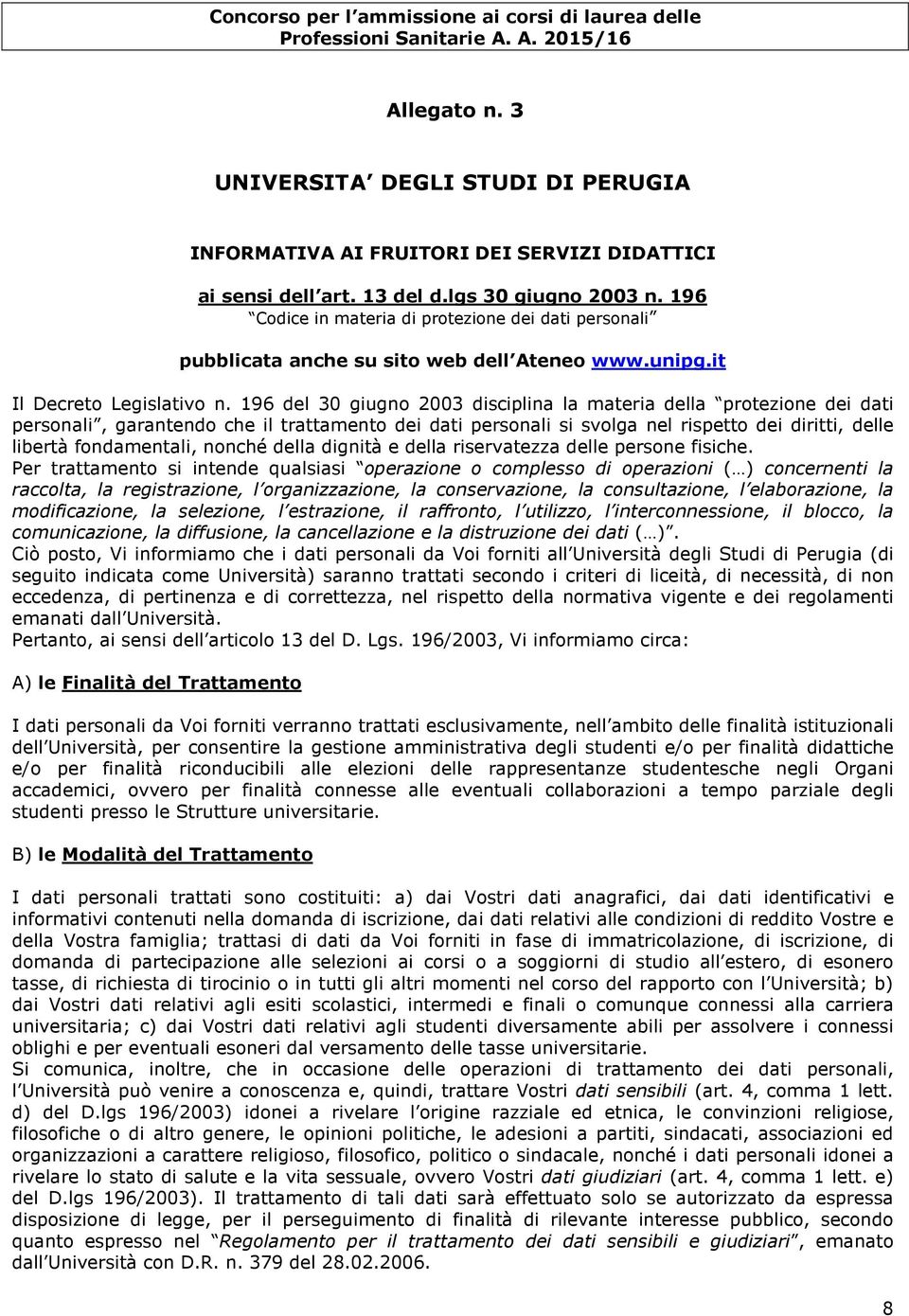 Concorso per l ammissione ai corsi di laurea delle Professioni Sanitarie A. A. 2015/16

Allegato n. 3

UNIVERSITA DEGLI STUDI DI PERUGIA

INFORMATIVA AI FRUITORI DEI SERVIZI DIDATTICI

ai sensi dell art. 13 del d.lgs 30 giugno 2003 n. 196
Codice in materia di protezione dei dati personali

pubblicata anche su sito web dell Ateneo www.unipg.it

Il Decreto Legislativo n. 196 del 30 giugno 2003 disciplina la materia della protezione dei dati personali , garantendo che il trattamento dei dati personali si svolga nel rispetto dei diritti, delle libertà fondamentali, nonché della dignità e della riservatezza delle persone fisiche.
Per trattamento si intende qualsiasi operazione o complesso di operazioni (…) concernenti la raccolta, la registrazione, l organizzazione, la conservazione, la consultazione, l elaborazione, la modificazione, la selezione, l estrazione, il raffronto, l utilizzo, l interconnessione, il blocco, la comunicazione, la diffusione, la cancellazione e la distruzione dei dati (…) .
Ciò posto, Vi informiamo che i dati personali da Voi forniti all Università degli Studi di Perugia (di seguito indicata come Università) saranno trattati secondo i criteri di liceità, di necessità, di non eccedenza, di pertinenza e di correttezza, nel rispetto della normativa vigente e dei regolamenti emanati dall Università.
Pertanto, ai sensi dell articolo 13 del D. Lgs. 196/2003, Vi informiamo circa:

A) le Finalità del Trattamento

I dati personali da Voi forniti verranno trattati esclusivamente, nell ambito delle finalità istituzionali dell Università, per consentire la gestione amministrativa degli studenti e/o per finalità didattiche e/o per finalità riconducibili alle elezioni delle rappresentanze studentesche negli Organi accademici, ovvero per finalità connesse alle eventuali collaborazioni a tempo parziale degli studenti presso le Strutture universitarie.

B) le Modalità del Trattamento

I dati personali trattati sono costituiti: a) dai Vostri dati anagrafici, dai dati identificativi e informativi contenuti nella domanda di iscrizione, dai dati relativi alle condizioni di reddito Vostre e della Vostra famiglia; trattasi di dati da Voi forniti in fase di immatricolazione, di iscrizione, di domanda di partecipazione alle selezioni ai corsi o a soggiorni di studio all estero, di esonero tasse, di richiesta di tirocinio o in tutti gli altri momenti nel corso del rapporto con l Università; b) dai Vostri dati relativi agli esiti scolastici, intermedi e finali o comunque connessi alla carriera universitaria; c) dai Vostri dati relativi agli studenti diversamente abili per assolvere i connessi obblighi e per eventuali esoneri dal versamento delle tasse universitarie.
Si comunica, inoltre, che in occasione delle operazioni di trattamento dei dati personali, l Università può venire a conoscenza e, quindi, trattare Vostri dati sensibili (art. 4, comma 1 lett. d) del D.lgs 196/2003) idonei a rivelare l origine razziale ed etnica, le convinzioni religiose, filosofiche o di altro genere, le opinioni politiche, le adesioni a partiti, sindacati, associazioni ed organizzazioni a carattere religioso, filosofico, politico o sindacale, nonché i dati personali idonei a rivelare lo stato di salute e la vita sessuale, ovvero Vostri dati giudiziari (art. 4, comma 1 lett. e) del D.lgs 196/2003). Il trattamento di tali dati sarà effettuato solo se autorizzato da espressa disposizione di legge, per il perseguimento di finalità di rilevante interesse pubblico, secondo quanto espresso nel Regolamento per il trattamento dei dati sensibili e giudiziari , emanato dall Università con D.R. n. 379 del 28.02.2006.

8